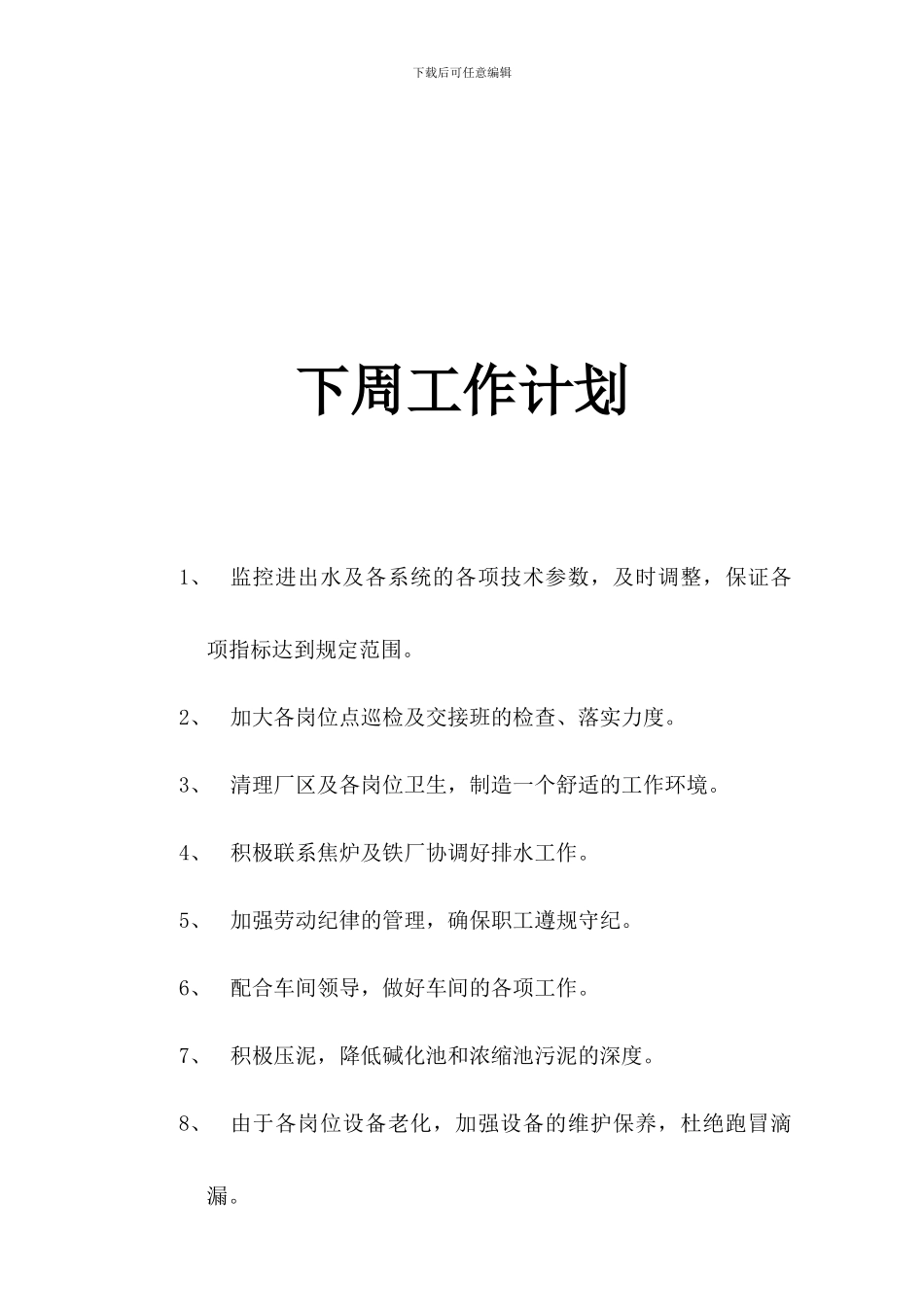 下载后可任意编辑

下周工作计划

1、 监控进出水及各系统的各项技术参数，及时调整，保证各项指标达到规定范围。

2、 加大各岗位点巡检及交接班的检查、落实力度。

3、 清理厂区及各岗位卫生，制造一个舒适的工作环境。

4、 积极联系焦炉及铁厂协调好排水工作。

5、 加强劳动纪律的管理，确保职工遵规守纪。

6、 配合车间领导，做好车间的各项工作。

7、 积极压泥，降低碱化池和浓缩池污泥的深度。

8、 由于各岗位设备老化，加强设备的维护保养，杜绝跑冒滴漏。